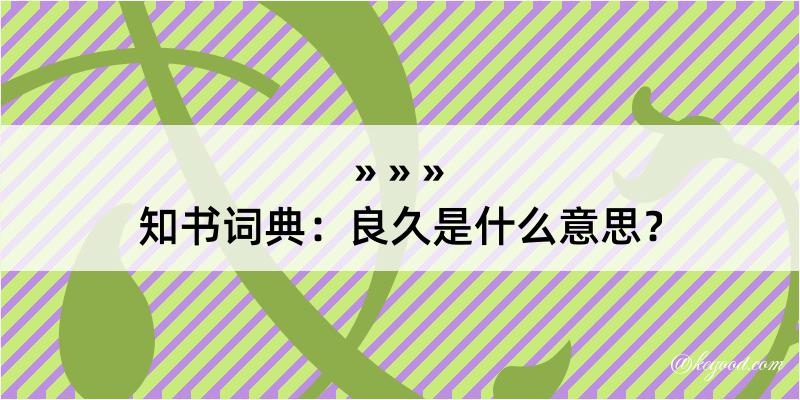 » » »
知书词典：良久是什么意思？
@kegood.com